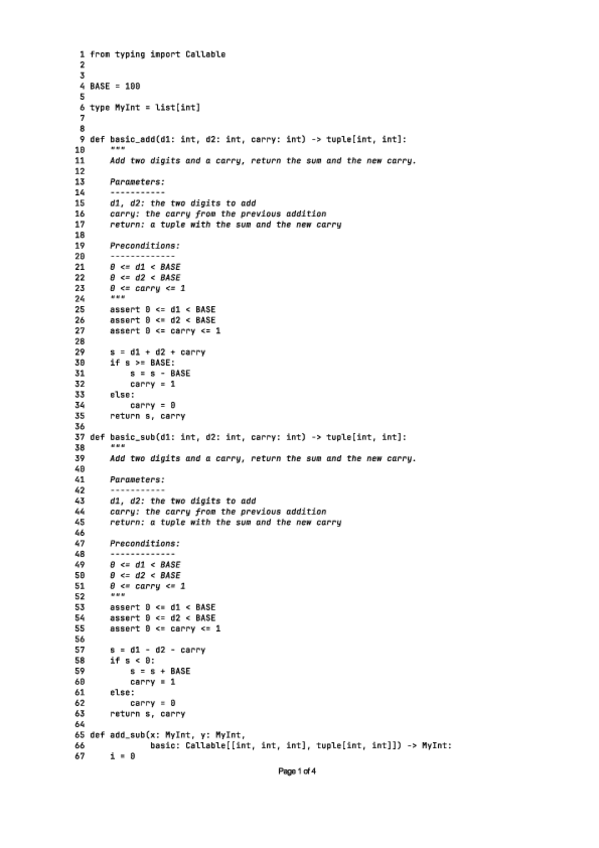 1 from typing import Callable
2
3
4 BASE = 100
5
6 type MyInt = list[int]
7
8
9 def basic_add(d1: int, d2: int, carry: int) -> tuple[int, int]:
10     """
11     Add two digits and a carry, return the sum and the new carry.
12
13     Parameters:
14     -----------
15     d1, d2: the two digits to add
16     carry: the carry from the previous addition
17     return: a tuple with the sum and the new carry
18
19     Preconditions:
20     -------------
21     0 <= d1 < BASE
22     0 <= d2 < BASE
23     0 <= carry <= 1
24     """
25     assert 0 <= d1 < BASE
26     assert 0 <= d2 < BASE
27     assert 0 <= carry <= 1
28
29     s = d1 + d2 + carry
30     if s >= BASE:
31         s = s - BASE
32         carry = 1
33     else:
34         carry = 0
35     return s, carry
36
37 def basic_sub(d1: int, d2: int, carry: int) -> tuple[int, int]:
38     """
39     Add two digits and a carry, return the sum and the new carry.
40
41     Parameters:
42     -----------
43     d1, d2: the two digits to add
44     carry: the carry from the previous addition
45     return: a tuple with the sum and the new carry
46
47     Preconditions:
48     -------------
49     0 <= d1 < BASE
50     0 <= d2 < BASE
51     0 <= carry <= 1
52     """
53     assert 0 <= d1 < BASE
54     assert 0 <= d2 < BASE
55     assert 0 <= carry <= 1
56
57     s = d1 - d2 - carry
58     if s < 0:
59         s = s + BASE
60         carry = 1
61     else:
62         carry = 0
63     return s, carry
64
65 def add_sub(x: MyInt, y: MyInt,
66             basic: Callable[[int, int, int], tuple[int, int]]) -> MyInt:
67     i = 0

Page 1 of 4